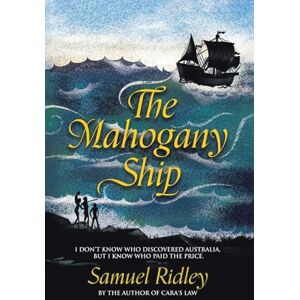 The Mahogany Ship

I DON'T KNOW WHO DISCOVERED AUSTRALIA, BUT I KNOW WHO PAID THE PRICE.

Samuel Ridley

BY THE AUTHOR OF CARA'S LAW